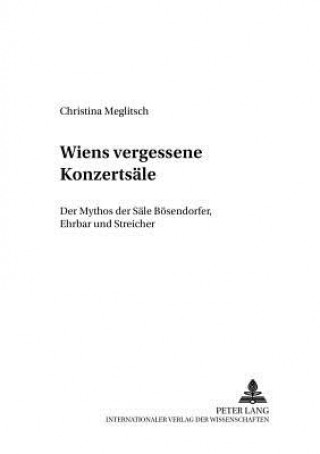 Christina Meglitsch

Wiens vergessene Konzertsäle

Der Mythos der Säle Bösendorfer, Ehrbar und Streicher

PETER LANG
INTERNATIONALER VERLAG DER WISSENSCHAFTEN